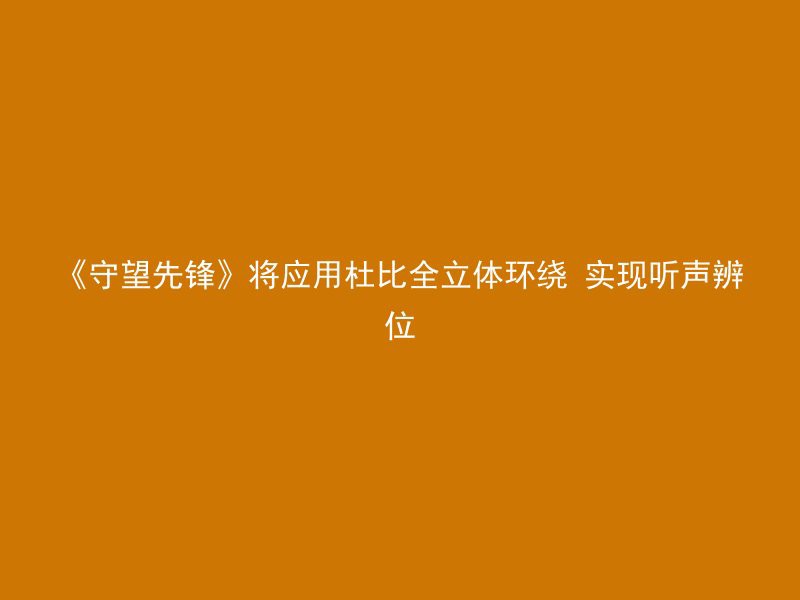 《守望先锋》将应用杜比全立体环绕 实现听声辨位